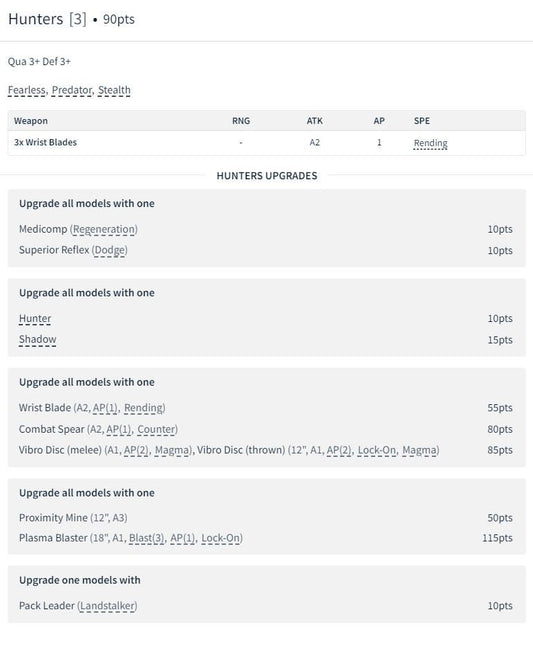 Hunters [3] • 90pts

Qua 3+ Def 3+

Fearless, Predator, Stealth

| Weapon | RNG | ATK | AP | SPE |
|---|---|---|---|---|
| 3x Wrist Blades | - | A2 | 1 | Rending |

HUNTERS UPGRADES

Upgrade all models with one

Medicomp (Regeneration) 10pts

Superior Reflex (Dodge) 10pts

Upgrade all models with one

Hunter 10pts

Shadow 15pts

Upgrade all models with one

Wrist Blade (A2, AP(1), Rending) 55pts

Combat Spear (A2, AP(1), Counter) 80pts

Vibro Disc (melee) (A1, AP(2), Magma), Vibro Disc (thrown) (12", A1, AP(2), Lock-On, Magma) 85pts

Upgrade all models with one

Proximity Mine (12", A3) 50pts

Plasma Blaster (18", A1, Blast(3), AP(1), Lock-On) 115pts

Upgrade one models with

Pack Leader (Landstalker) 10pts